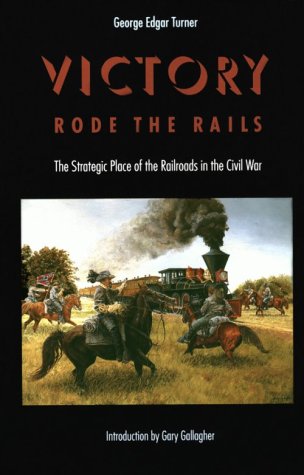 George Edgar Turner

VICTORY

RODE THE RAILS

The Strategic Place of the Railroads in the Civil War

Introduction by Gary Gallagher